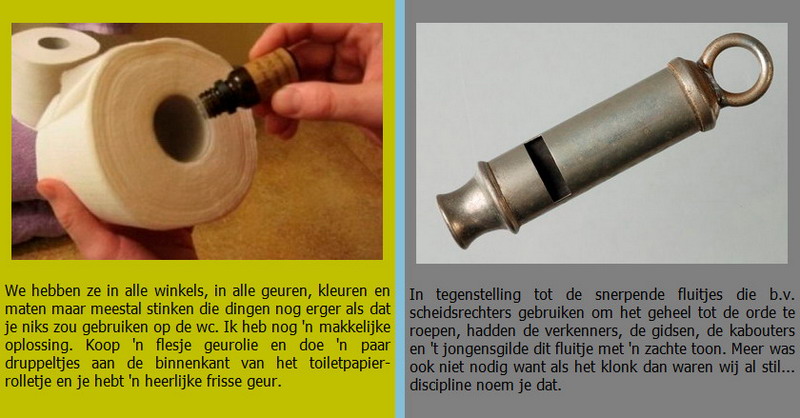 We hebben ze in alle winkels, in alle geuren, kleuren en maten maar meestal stinken die dingen nog erger als dat je niks zou gebruiken op de wc. Ik heb nog 'n makkelijke oplossing. Koop 'n flesje geurolie en doe 'n paar druppeltjes aan de binnenkant van het toiletpapierrolletje en je hebt 'n heerlijke frisse geur.

In tegenstelling tot de snerpende fluitjes die b.v. scheidsrechters gebruiken om het geheel tot de orde te roepen, hadden de verkenners, de gidsen, de kabouters en 't jongensgilde dit fluitje met 'n zachte toon. Meer was ook niet nodig want als het klonk dan waren wij al stil... discipline noem je dat.